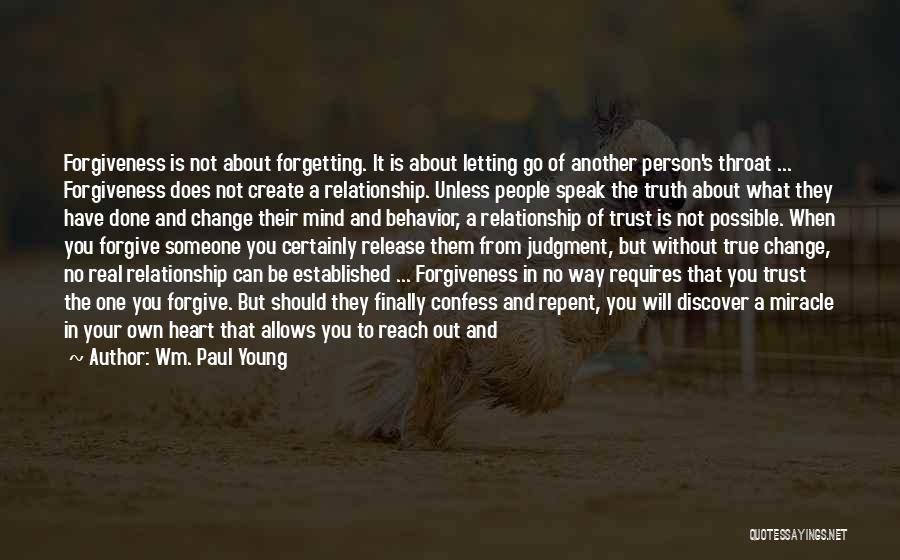 Forgiveness is not about forgetting. It is about letting go of another person's throat ... Forgiveness does not create a relationship. Unless people speak the truth about what they have done and change their mind and behavior, a relationship of trust is not possible. When you forgive someone you certainly release them from judgment, but without true change, no real relationship can be established ... Forgiveness in no way requires that you trust the one you forgive. But should they finally confess and repent, you will discover a miracle in your own heart that allows you to reach out and

~ Author: Wm. Paul Young

QUOTESSAYINGS.NET